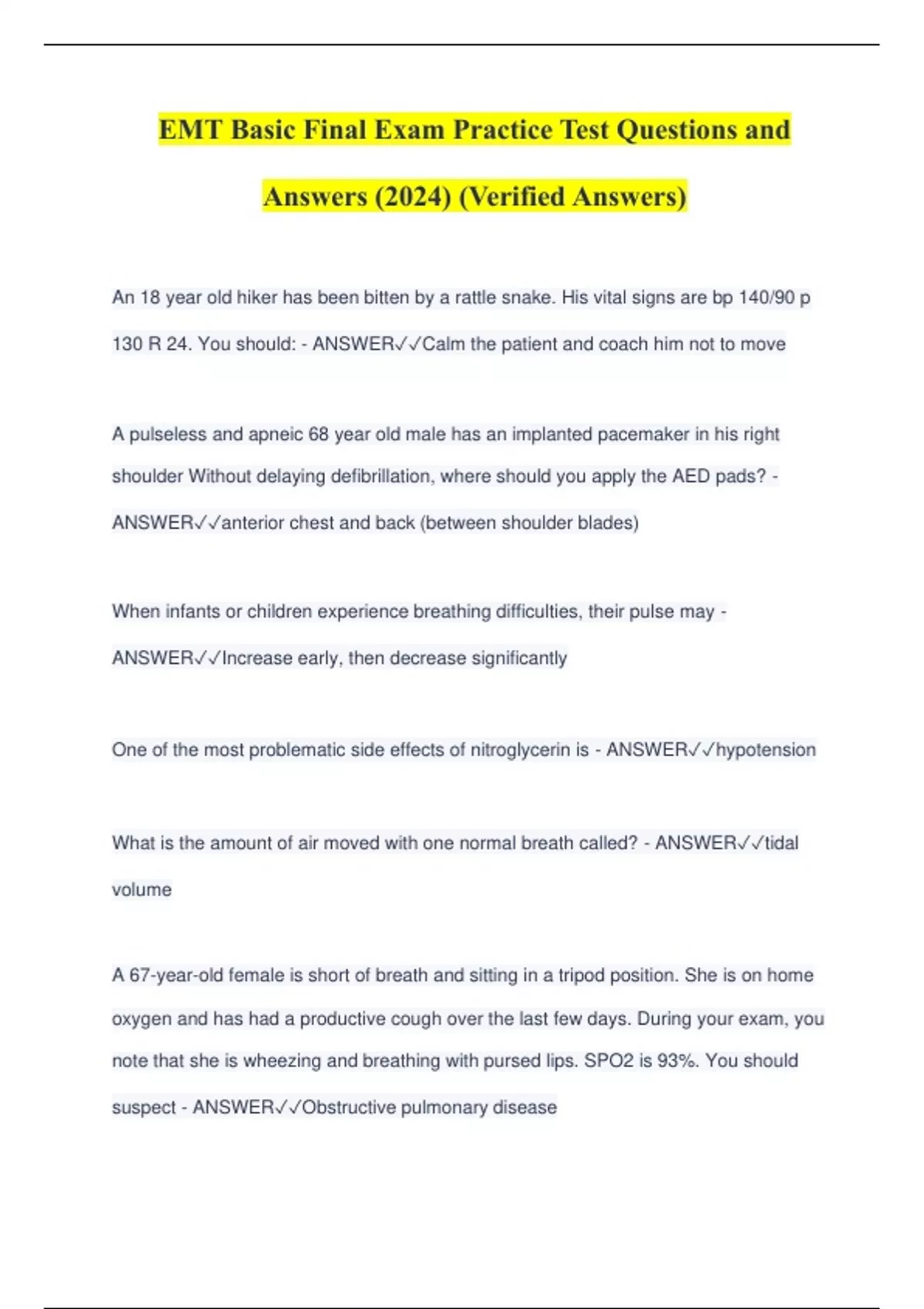 EMT Basic Final Exam Practice Test Questions and Answers (2024) (Verified Answers)

An 18 year old hiker has been bitten by a rattle snake. His vital signs are bp 140/90 p 130 R 24. You should: - ANSWER✓✓Calm the patient and coach him not to move

A pulseless and apneic 68 year old male has an implanted pacemaker in his right shoulder Without delaying defibrillation, where should you apply the AED pads? - ANSWER✓✓anterior chest and back (between shoulder blades)

When infants or children experience breathing difficulties, their pulse may - ANSWER✓✓Increase early, then decrease significantly

One of the most problematic side effects of nitroglycerin is - ANSWER✓✓hypotension

What is the amount of air moved with one normal breath called? - ANSWER✓✓tidal volume

A 67-year-old female is short of breath and sitting in a tripod position. She is on home oxygen and has had a productive cough over the last few days. During your exam, you note that she is wheezing and breathing with pursed lips. SPO2 is 93%. You should suspect - ANSWER✓✓Obstructive pulmonary disease